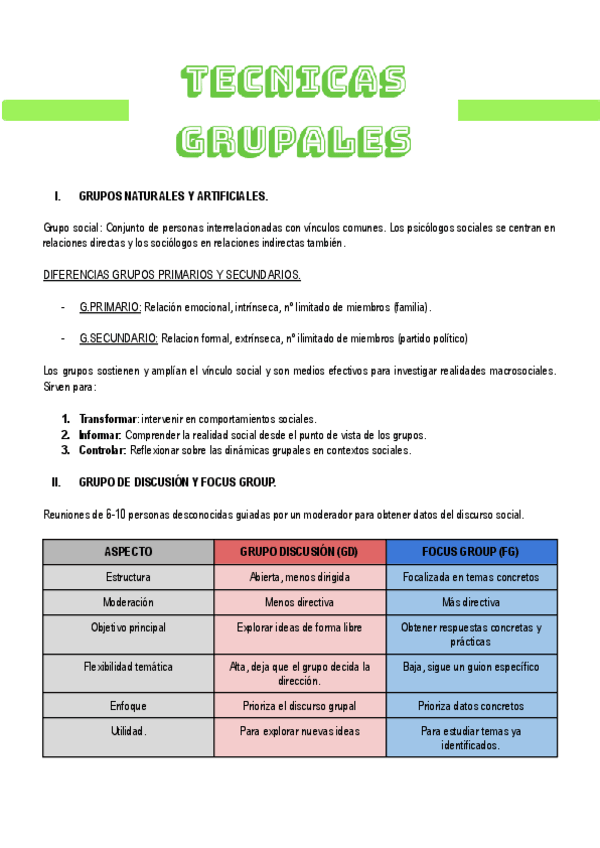 TECNICAS GRUPALES

I. GRUPOS NATURALES Y ARTIFICIALES.

Grupo social: Conjunto de personas interrelacionadas con vínculos comunes. Los psicólogos sociales se centran en relaciones directas y los sociólogos en relaciones indirectas también.

DIFERENCIAS GRUPOS PRIMARIOS Y SECUNDARIOS.

- G.PRIMARIO: Relación emocional, intrínseca, nº limitado de miembros (familia).

- G.SECUNDARIO: Relacion formal, extrínseca, nº ilimitado de miembros (partido político)

Los grupos sostienen y amplían el vínculo social y son medios efectivos para investigar realidades macrosociales. Sirven para:

1. Transformar: intervenir en comportamientos sociales.
2. Informar: Comprender la realidad social desde el punto de vista de los grupos.
3. Controlar: Reflexionar sobre las dinámicas grupales en contextos sociales.

II. GRUPO DE DISCUSIÓN Y FOCUS GROUP.

Reuniones de 6-10 personas desconocidas guiadas por un moderador para obtener datos del discurso social.

| ASPECTO | GRUPO DISCUSIÓN (GD) | FOCUS GROUP (FG) |
|---|---|---|
| Estructura | Abierta, menos dirigida | Focalizada en temas concretos |
| Moderación | Menos directiva | Más directiva |
| Objetivo principal | Explorar ideas de forma libre | Obtener respuestas concretas y prácticas |
| Flexibilidad temática | Alta, deja que el grupo decida la dirección. | Baja, sigue un guion específico |
| Enfoque | Prioriza el discurso grupal | Prioriza datos concretos |
| Utilidad. | Para explorar nuevas ideas | Para estudiar temas ya identificados. |